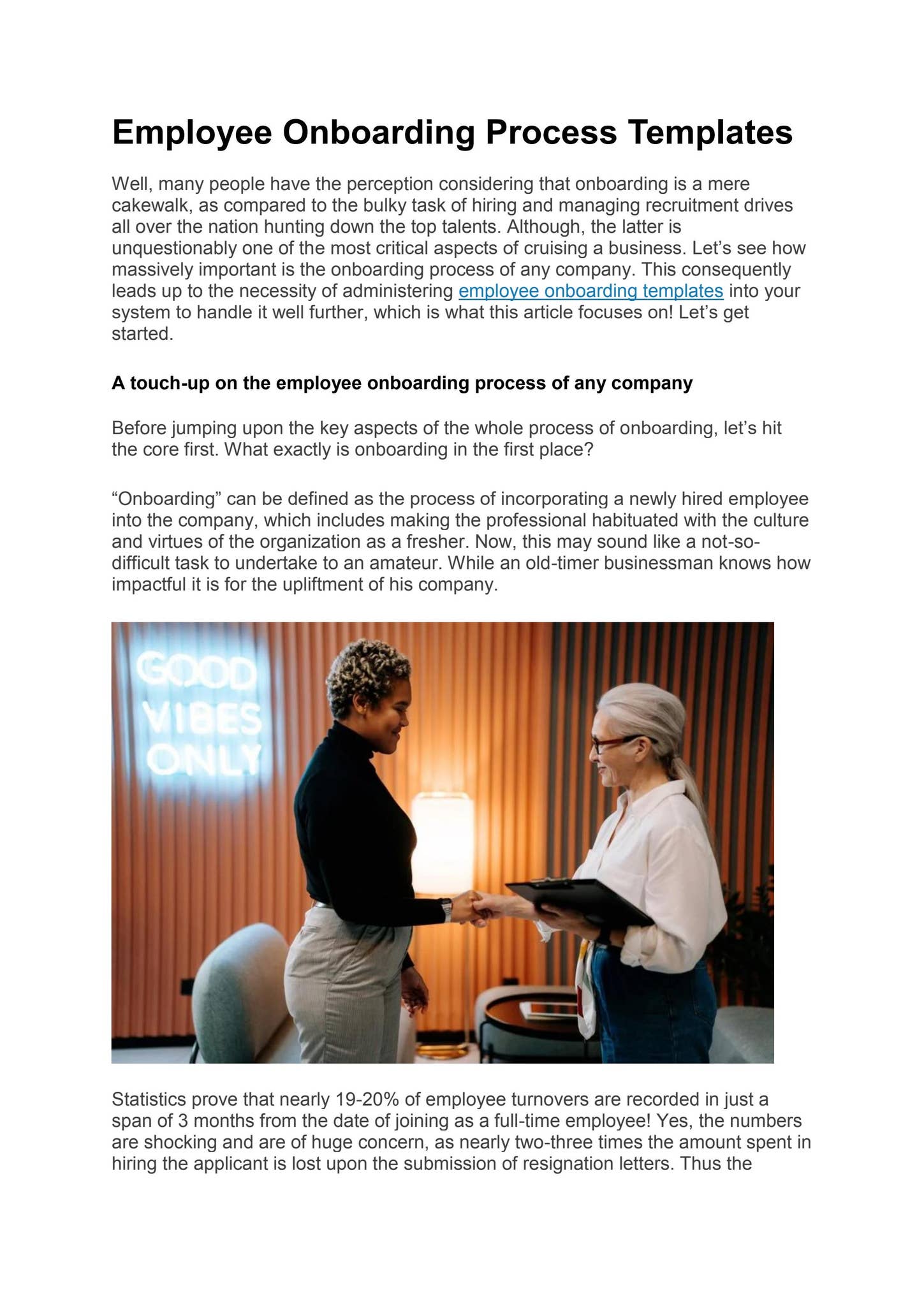 Employee Onboarding Process Templates

Well, many people have the perception considering that onboarding is a mere cakewalk, as compared to the bulky task of hiring and managing recruitment drives all over the nation hunting down the top talents. Although, the latter is unquestionably one of the most critical aspects of cruising a business. Let's see how massively important is the onboarding process of any company. This consequently leads up to the necessity of administering employee onboarding templates into your system to handle it well further, which is what this article focuses on! Let's get started.

A touch-up on the employee onboarding process of any company

Before jumping upon the key aspects of the whole process of onboarding, let's hit the core first. What exactly is onboarding in the first place?

"Onboarding" can be defined as the process of incorporating a newly hired employee into the company, which includes making the professional habituated with the culture and virtues of the organization as a fresher. Now, this may sound like a not-so-difficult task to undertake to an amateur. While an old-timer businessman knows how impactful it is for the upliftment of his company.

GOOD
VIBES
ONLY

Statistics prove that nearly 19-20% of employee turnovers are recorded in just a span of 3 months from the date of joining as a full-time employee! Yes, the numbers are shocking and are of huge concern, as nearly two-three times the amount spent in hiring the applicant is lost upon the submission of resignation letters. Thus the